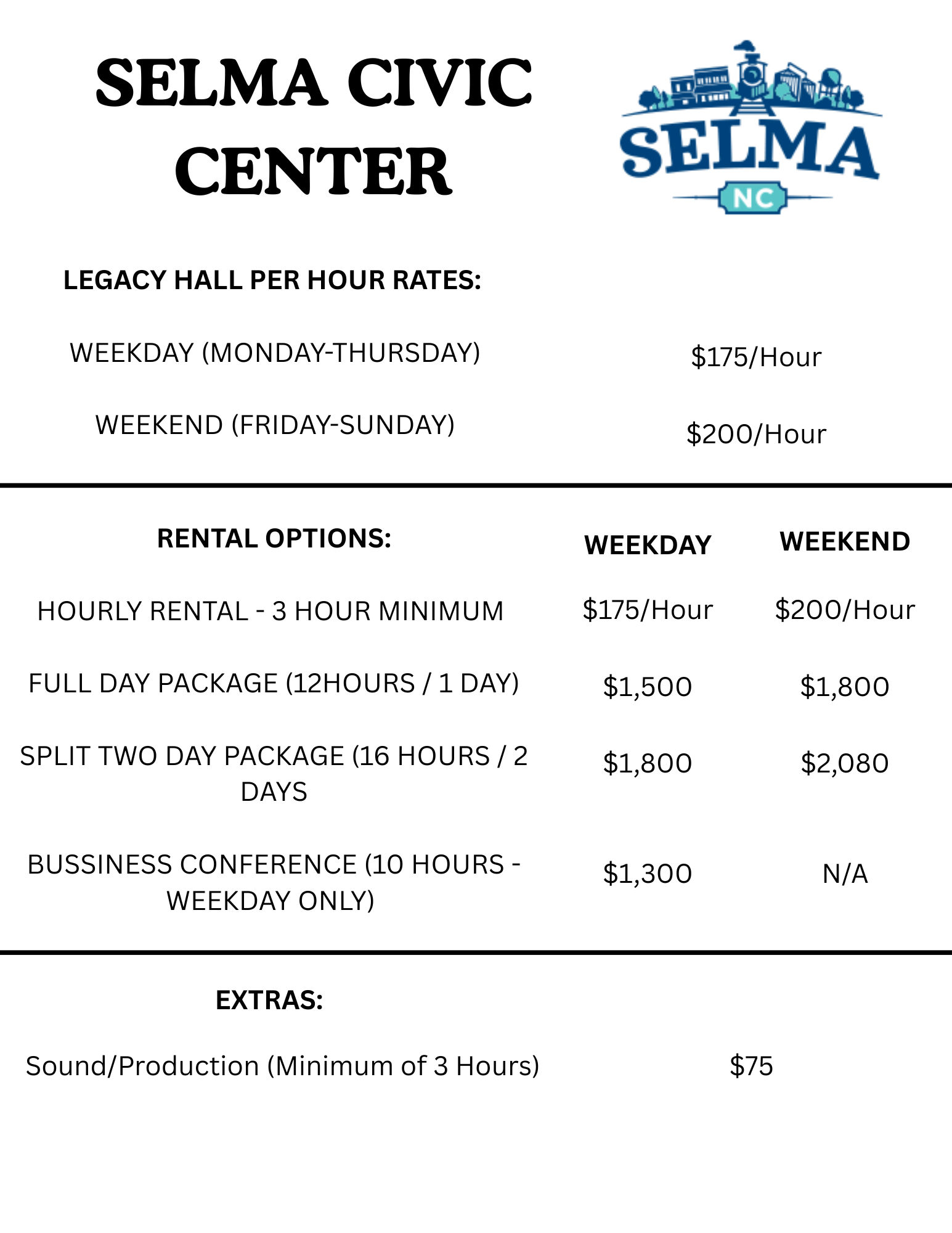 SELMA CIVIC CENTER

SELMA
NC

LEGACY HALL PER HOUR RATES:

WEEKDAY (MONDAY-THURSDAY) $175/Hour

WEEKEND (FRIDAY-SUNDAY) $200/Hour

| RENTAL OPTIONS: | WEEKDAY | WEEKEND |
|---|---|---|
| HOURLY RENTAL - 3 HOUR MINIMUM | $175/Hour | $200/Hour |
| FULL DAY PACKAGE (12HOURS / 1 DAY) | $1,500 | $1,800 |
| SPLIT TWO DAY PACKAGE (16 HOURS / 2 DAYS | $1,800 | $2,080 |
| BUSSINESS CONFERENCE (10 HOURS - WEEKDAY ONLY) | $1,300 | N/A |

EXTRAS:

Sound/Production (Minimum of 3 Hours) $75